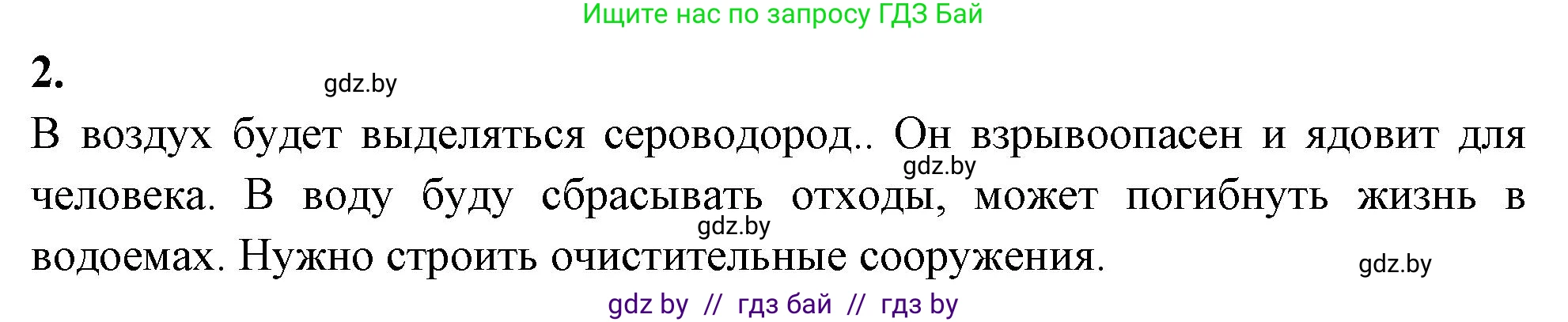 Ищите нас по запросу ГДЗ Бай

2.

gdz.by

В воздух будет выделяться сероводород.. Он взрывоопасен и ядовит для человека. В воду буду сбрасывать отходы, может погибнуть жизнь в водоемах. Нужно строить очистительные сооружения.

gdz.by

gdz.by

gdz.by

gdz by // гдз бай // гдз by